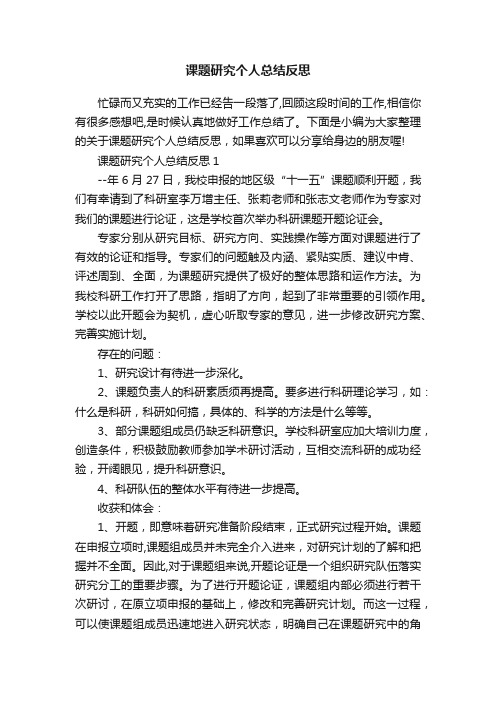 课题研究个人总结反思

忙碌而又充实的工作已经告一段落了,回顾这段时间的工作,相信你有很多感想吧,是时候认真地做好工作总结了。下面是小编为大家整理的关于课题研究个人总结反思，如果喜欢可以分享给身边的朋友喔!

课题研究个人总结反思 1

--年 6 月 27 日，我校申报的地区级“十一五”课题顺利开题，我们有幸请到了科研室李万增主任、张莉老师和张志文老师作为专家对我们的课题进行论证，这是学校首次举办科研课题开题论证会。

专家分别从研究目标、研究方向、实践操作等方面对课题进行了有效的论证和指导。专家们的问题触及内涵、紧贴实质、建议中肯、评述周到、全面，为课题研究提供了极好的整体思路和运作方法。为我校科研工作打开了思路，指明了方向，起到了非常重要的引领作用。学校以此开题会为契机，虚心听取专家的意见，进一步修改研究方案、完善实施计划。

存在的问题：

1、研究设计有待进一步深化。

2、课题负责人的科研素质须再提高。要多进行科研理论学习，如：什么是科研，科研如何搞，具体的、科学的方法是什么等等。

3、部分课题组成员仍缺乏科研意识。学校科研室应加大培训力度，创造条件，积极鼓励教师参加学术研讨活动，互相交流科研的成功经验，开阔眼见，提升科研意识。

4、科研队伍的整体水平有待进一步提高。

收获和体会：

1、开题，即意味着研究准备阶段结束，正式研究过程开始。课题在申报立项时,课题组成员并未完全介入进来，对研究计划的了解和把握并不全面。因此,对于课题组来说,开题论证是一个组织研究队伍落实研究分工的重要步骤。为了进行开题论证，课题组内部必须进行若干次研讨，在原立项申报的基础上，修改和完善研究计划。而这一过程，可以使课题组成员迅速地进入研究状态，明确自己在课题研究中的角